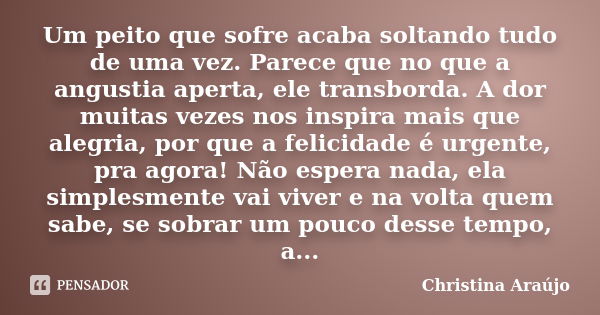 Um peito que sofre acaba soltando tudo de uma vez. Parece que no que a angustia aperta, ele transborda. A dor muitas vezes nos inspira mais que alegria, por que a felicidade é urgente, pra agora! Não espera nada, ela simplesmente vai viver e na volta quem sabe, se sobrar um pouco desse tempo, a...

PENSADOR

Christina Araújo